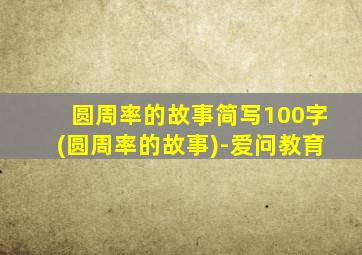 圆周率的故事简写100字(圆周率的故事)-爱问教育